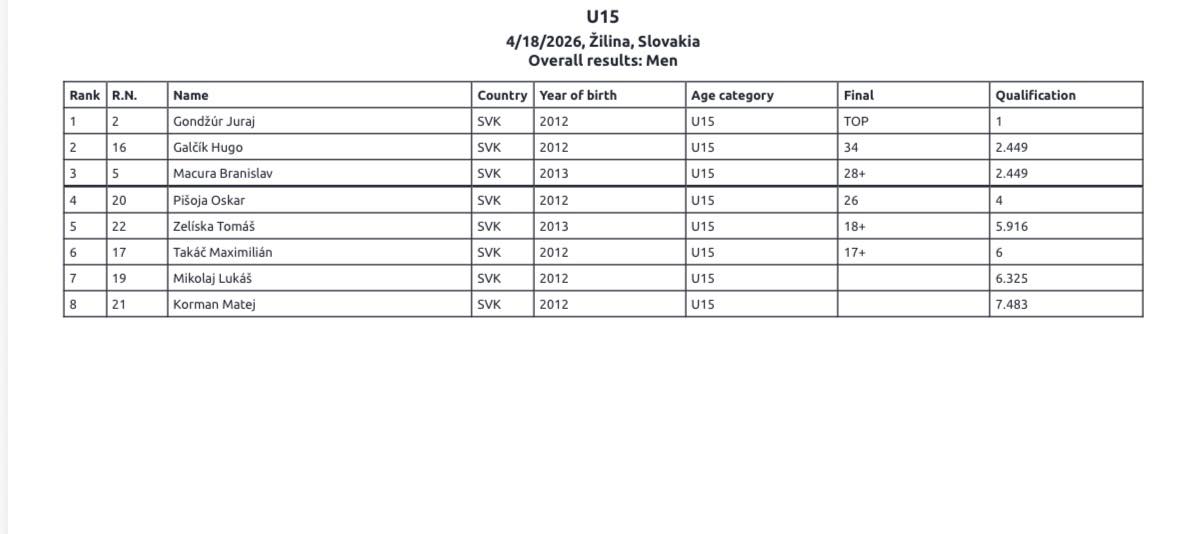 U15
4/18/2026, Žilina, Slovakia
Overall results: Men

| Rank | R.N. | Name | Country | Year of birth | Age category | Final | Qualification |
|---|---|---|---|---|---|---|---|
| 1 | 2 | Gondžúr Juraj | SVK | 2012 | U15 | TOP | 1 |
| 2 | 16 | Galčík Hugo | SVK | 2012 | U15 | 34 | 2.449 |
| 3 | 5 | Macura Branislav | SVK | 2013 | U15 | 28+ | 2.449 |
| 4 | 20 | Pišoja Oskar | SVK | 2012 | U15 | 26 | 4 |
| 5 | 22 | Zelíska Tomáš | SVK | 2013 | U15 | 18+ | 5.916 |
| 6 | 17 | Takáč Maximilián | SVK | 2012 | U15 | 17+ | 6 |
| 7 | 19 | Mikolaj Lukáš | SVK | 2012 | U15 |  | 6.325 |
| 8 | 21 | Korman Matej | SVK | 2012 | U15 |  | 7.483 |